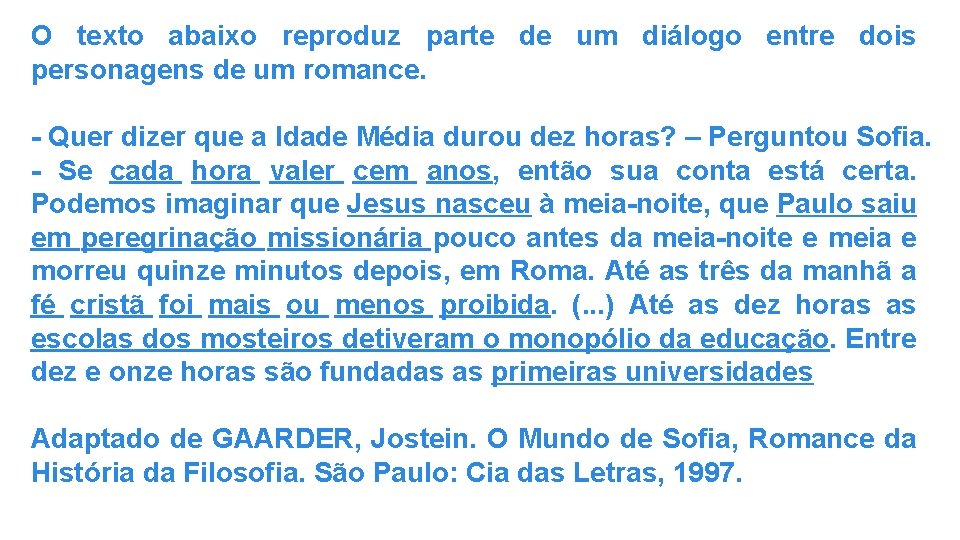 O texto abaixo reproduz parte de um diálogo entre dois personagens de um romance.

- Quer dizer que a Idade Média durou dez horas? – Perguntou Sofia. - Se cada hora valer cem anos, então sua conta está certa. Podemos imaginar que Jesus nasceu à meia-noite, que Paulo saiu em peregrinação missionária pouco antes da meia-noite e meia e morreu quinze minutos depois, em Roma. Até as três da manhã a fé cristã foi mais ou menos proibida. (...) Até as dez horas as escolas dos mosteiros detiveram o monopólio da educação. Entre dez e onze horas são fundadas as primeiras universidades

Adaptado de GAARDER, Jostein. O Mundo de Sofia, Romance da História da Filosofia. São Paulo: Cia das Letras, 1997.